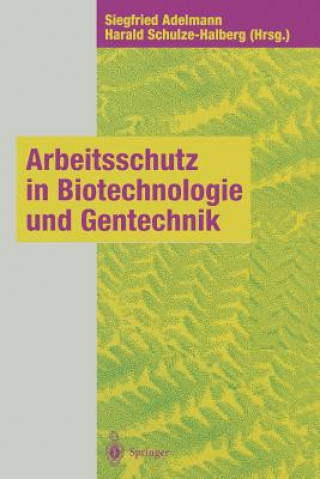 Siegfried Adelmann
Harald Schulze-Halberg (Hrsg.)

Arbeitsschutz in Biotechnologie und Gentechnik

Springer